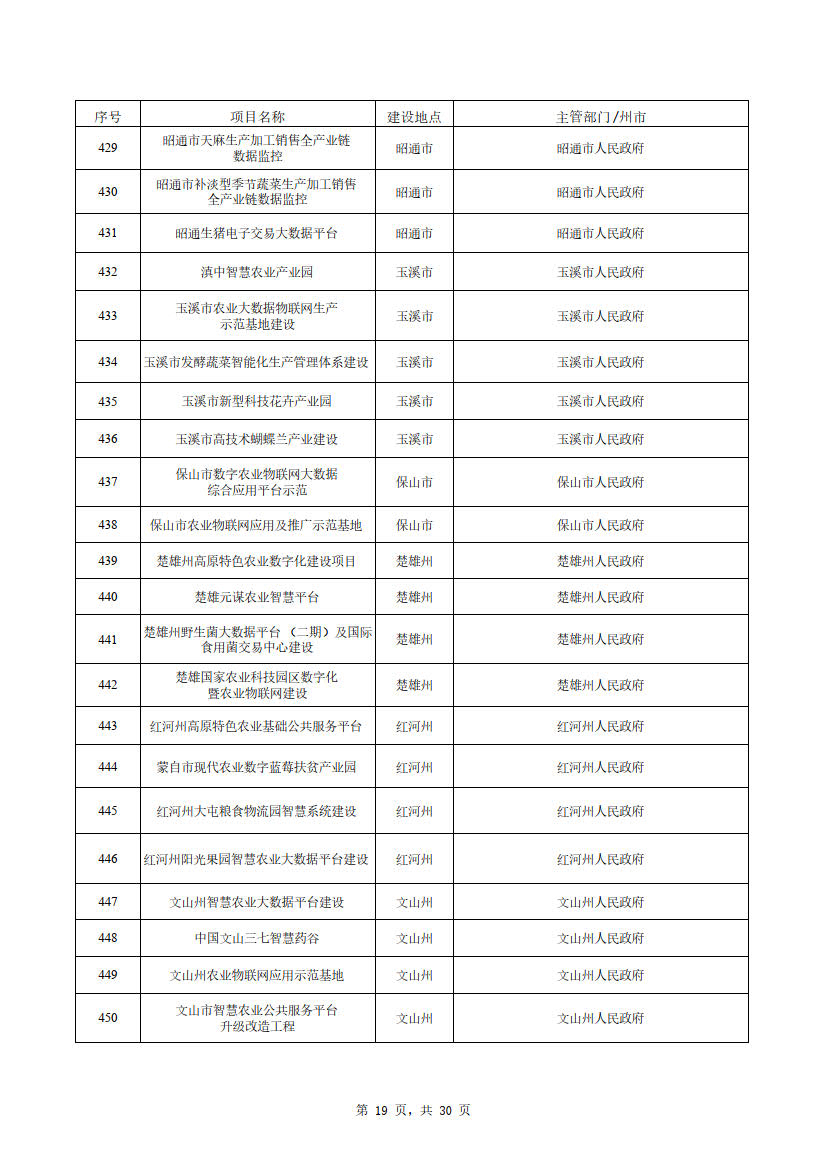 | 序号 | 项目名称 | 建设地点 | 主管部门/州市 |
|---|---|---|---|
| 429 | 昭通市天麻生产加工销售全产业链数据监控 | 昭通市 | 昭通市人民政府 |
| 430 | 昭通市补淡型季节蔬菜生产加工销售全产业链数据监控 | 昭通市 | 昭通市人民政府 |
| 431 | 昭通生猪电子交易大数据平台 | 昭通市 | 昭通市人民政府 |
| 432 | 滇中智慧农业产业园 | 玉溪市 | 玉溪市人民政府 |
| 433 | 玉溪市农业大数据物联网生产示范基地建设 | 玉溪市 | 玉溪市人民政府 |
| 434 | 玉溪市发酵蔬菜智能化生产管理体系建设 | 玉溪市 | 玉溪市人民政府 |
| 435 | 玉溪市新型科技花卉产业园 | 玉溪市 | 玉溪市人民政府 |
| 436 | 玉溪市高技术蝴蝶兰产业建设 | 玉溪市 | 玉溪市人民政府 |
| 437 | 保山市数字农业物联网大数据综合应用平台示范 | 保山市 | 保山市人民政府 |
| 438 | 保山市农业物联网应用及推广示范基地 | 保山市 | 保山市人民政府 |
| 439 | 楚雄州高原特色农业数字化建设项目 | 楚雄州 | 楚雄州人民政府 |
| 440 | 楚雄元谋农业智慧平台 | 楚雄州 | 楚雄州人民政府 |
| 441 | 楚雄州野生菌大数据平台（二期）及国际食用菌交易中心建设 | 楚雄州 | 楚雄州人民政府 |
| 442 | 楚雄国家农业科技园区数字化暨农业物联网建设 | 楚雄州 | 楚雄州人民政府 |
| 443 | 红河州高原特色农业基础公共服务平台 | 红河州 | 红河州人民政府 |
| 444 | 蒙自市现代农业数字蓝莓扶贫产业园 | 红河州 | 红河州人民政府 |
| 445 | 红河州大屯粮食物流园智慧系统建设 | 红河州 | 红河州人民政府 |
| 446 | 红河州阳光果园智慧农业大数据平台建设 | 红河州 | 红河州人民政府 |
| 447 | 文山州智慧农业大数据平台建设 | 文山州 | 文山州人民政府 |
| 448 | 中国文山三七智慧药谷 | 文山州 | 文山州人民政府 |
| 449 | 文山州农业物联网应用示范基地 | 文山州 | 文山州人民政府 |
| 450 | 文山市智慧农业公共服务平台升级改造工程 | 文山州 | 文山州人民政府 |

第 19 页，共 30 页